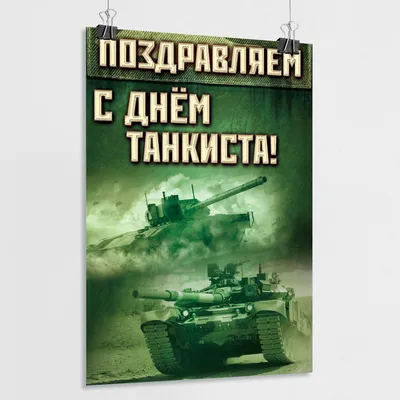 ПОЗДРАВЛЯЕМ

С ДНЁМ ТАНКИСТА!